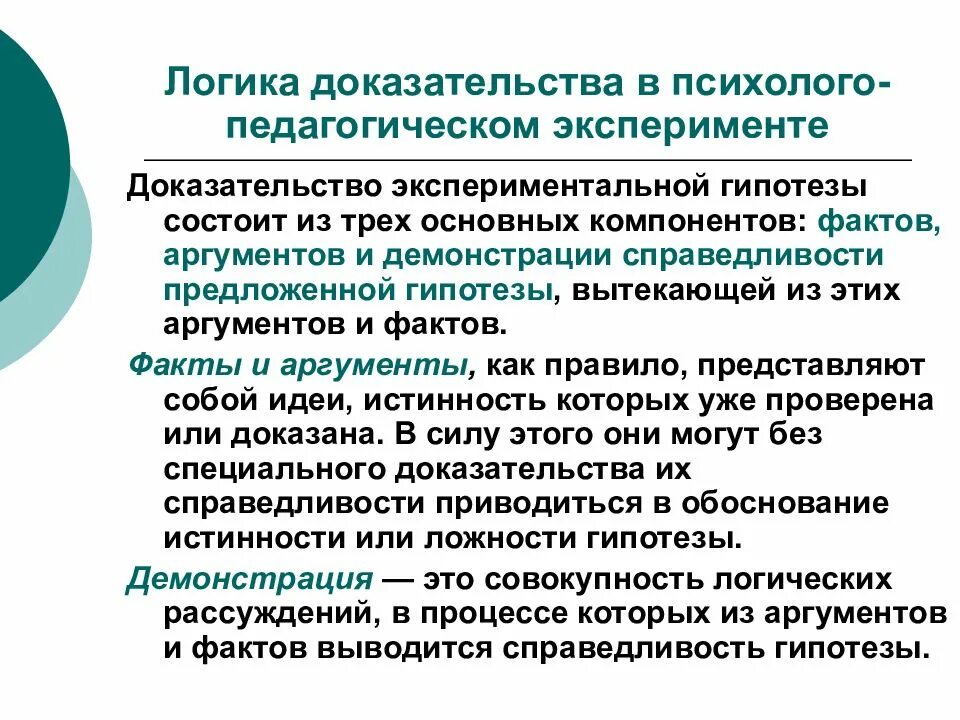 Логика доказательства в психолого-педагогическом эксперименте

Доказательство экспериментальной гипотезы состоит из трех основных компонентов: фактов, аргументов и демонстрации справедливости предложенной гипотезы, вытекающей из этих аргументов и фактов.

Факты и аргументы, как правило, представляют собой идеи, истинность которых уже проверена или доказана. В силу этого они могут без специального доказательства их справедливости приводиться в обоснование истинности или ложности гипотезы.

Демонстрация — это совокупность логических рассуждений, в процессе которых из аргументов и фактов выводится справедливость гипотезы.